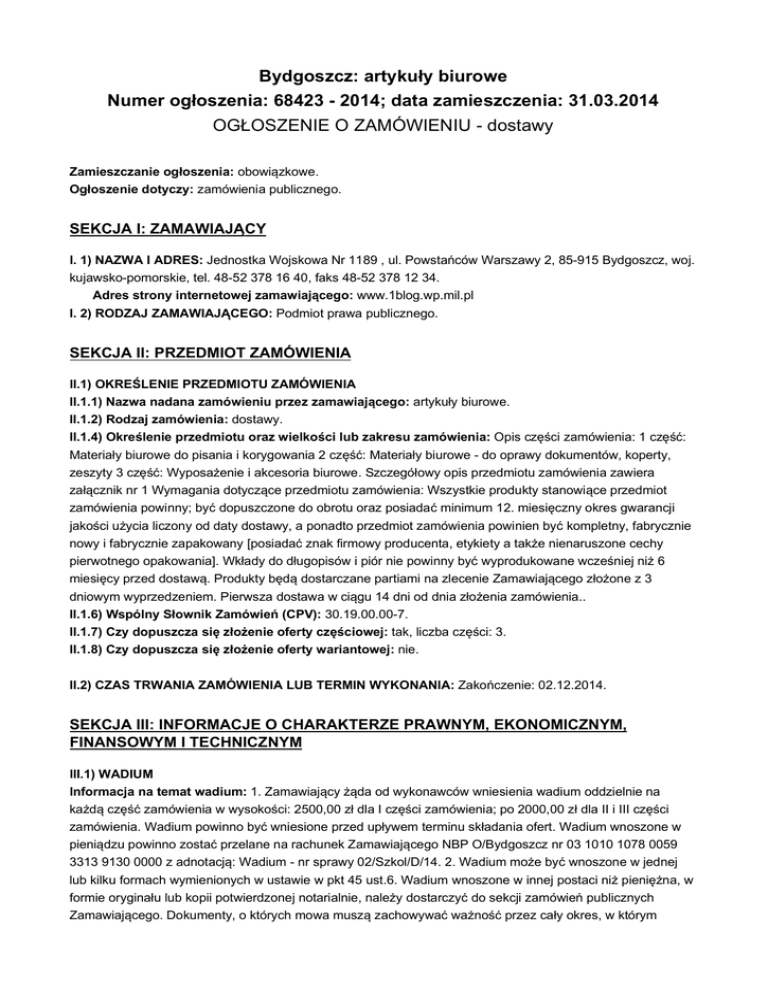 Bydgoszcz: artykuły biurowe
Numer ogłoszenia: 68423 - 2014; data zamieszczenia: 31.03.2014
OGŁOSZENIE O ZAMÓWIENIU - dostawy

Zamieszczanie ogłoszenia: obowiązkowe.
Ogłoszenie dotyczy: zamówienia publicznego.

SEKCJA I: ZAMAWIAJĄCY

I. 1) NAZWA I ADRES: Jednostka Wojskowa Nr 1189 , ul. Powstańców Warszawy 2, 85-915 Bydgoszcz, woj. kujawsko-pomorskie, tel. 48-52 378 16 40, faks 48-52 378 12 34.
Adres strony internetowej zamawiającego: www.1blog.wp.mil.pl
I. 2) RODZAJ ZAMAWIAJĄCEGO: Podmiot prawa publicznego.

SEKCJA II: PRZEDMIOT ZAMÓWIENIA

II.1) OKREŚLENIE PRZEDMIOTU ZAMÓWIENIA
II.1.1) Nazwa nadana zamówieniu przez zamawiającego: artykuły biurowe.
II.1.2) Rodzaj zamówienia: dostawy.
II.1.4) Określenie przedmiotu oraz wielkości lub zakresu zamówienia: Opis części zamówienia: 1 część: Materiały biurowe do pisania i korygowania 2 część: Materiały biurowe - do oprawy dokumentów, koperty, zeszyty 3 część: Wyposażenie i akcesoria biurowe. Szczegółowy opis przedmiotu zamówienia zawiera załącznik nr 1 Wymagania dotyczące przedmiotu zamówienia: Wszystkie produkty stanowiące przedmiot zamówienia powinny; być dopuszczone do obrotu oraz posiadać minimum 12. miesięczny okres gwarancji jakości użycia liczony od daty dostawy, a ponadto przedmiot zamówienia powinien być kompletny, fabrycznie nowy i fabrycznie zapakowany [posiadać znak firmowy producenta, etykiety a także nienaruszone cechy pierwotnego opakowania]. Wkłady do długopisów i piór nie powinny być wyprodukowane wcześniej niż 6 miesięcy przed dostawą. Produkty będą dostarczane partiami na zlecenie Zamawiającego złożone z 3 dniowym wyprzedzeniem. Pierwsza dostawa w ciągu 14 dni od dnia złożenia zamówienia..
II.1.6) Wspólny Słownik Zamówień (CPV): 30.19.00.00-7.
II.1.7) Czy dopuszcza się złożenie oferty częściowej: tak, liczba części: 3.
II.1.8) Czy dopuszcza się złożenie oferty wariantowej: nie.

II.2) CZAS TRWANIA ZAMÓWIENIA LUB TERMIN WYKONANIA: Zakończenie: 02.12.2014.

SEKCJA III: INFORMACJE O CHARAKTERZE PRAWNYM, EKONOMICZNYM, FINANSOWYM I TECHNICZNYM

III.1) WADIUM
Informacja na temat wadium: 1. Zamawiający żąda od wykonawców wniesienia wadium oddzielnie na każdą część zamówienia w wysokości: 2500,00 zł dla I części zamówienia; po 2000,00 zł dla II i III części zamówienia. Wadium powinno być wniesione przed upływem terminu składania ofert. Wadium wnoszone w pieniądzu powinno zostać przelane na rachunek Zamawiającego NBP O/Bydgoszcz nr 03 1010 1078 0059 3313 9130 0000 z adnotacją: Wadium - nr sprawy 02/Szkol/D/14. 2. Wadium może być wnoszone w jednej lub kilku formach wymienionych w ustawie w pkt 45 ust.6. Wadium wnoszone w innej postaci niż pieniężna, w formie oryginału lub kopii potwierdzonej notarialnie, należy dostarczyć do sekcji zamówień publicznych Zamawiającego. Dokumenty, o których mowa muszą zachowywać ważność przez cały okres, w którym